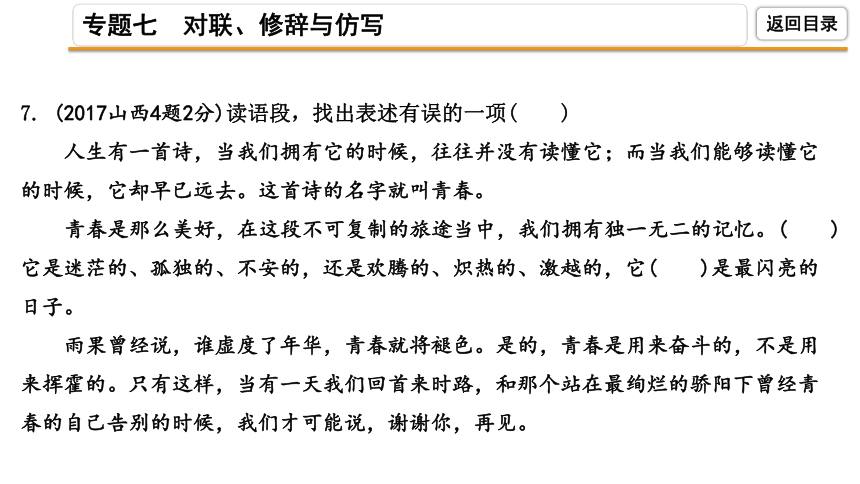 专题七　对联、修辞与仿写

返回目录

7. (2017山西4题2分)读语段，找出表述有误的一项(　　)

人生有一首诗，当我们拥有它的时候，往往并没有读懂它；而当我们能够读懂它的时候，它却早已远去。这首诗的名字就叫青春。

青春是那么美好，在这段不可复制的旅途当中，我们拥有独一无二的记忆。(　　)它是迷茫的、孤独的、不安的，还是欢腾的、炽热的、激越的，它(　　)是最闪亮的日子。

雨果曾经说，谁虚度了年华，青春就将褪色。是的，青春是用来奋斗的，不是用来挥霍的。只有这样，当有一天我们回首来时路，和那个站在最绚烂的骄阳下曾经青春的自己告别的时候，我们才可能说，谢谢你，再见。